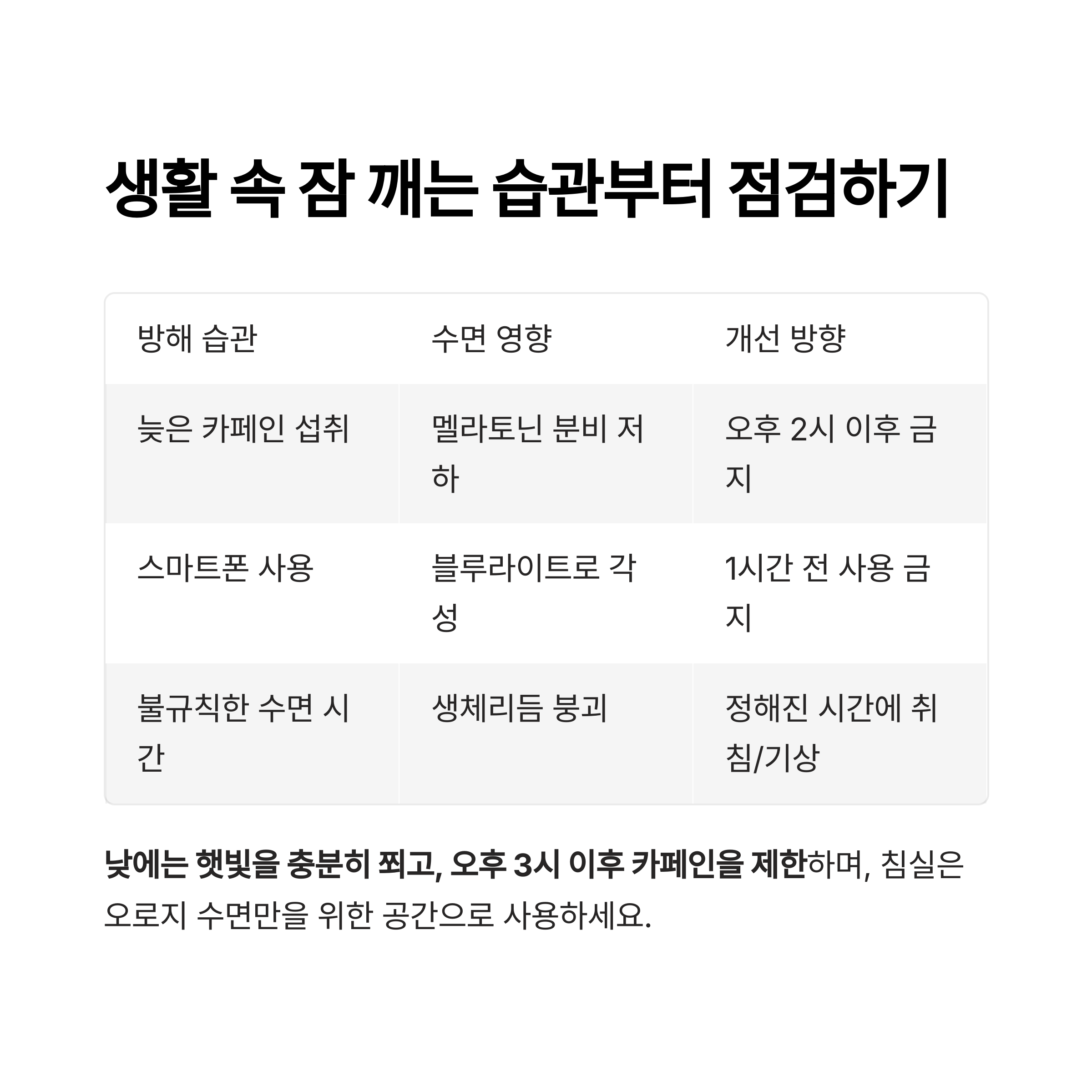 생활 속 잠 깨는 습관부터 점검하기

| 방해 습관 | 수면 영향 | 개선 방향 |
|---|---|---|
| 늦은 카페인 섭취 | 멜라토닌 분비 저하 | 오후 2시 이후 금지 |
| 스마트폰 사용 | 블루라이트로 각성 | 1시간 전 사용 금지 |
| 불규칙한 수면 시간 | 생체리듬 붕괴 | 정해진 시간에 취침/기상 |

낮에는 햇빛을 충분히 쬐고, 오후 3시 이후 카페인을 제한하며, 침실은 오로지 수면만을 위한 공간으로 사용하세요.